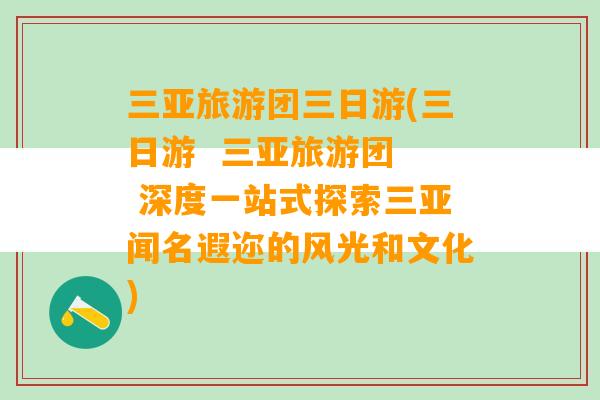 三亚旅游团三日游(三日游 三亚旅游团 深度一站式探索三亚闻名遐迩的风光和文化)